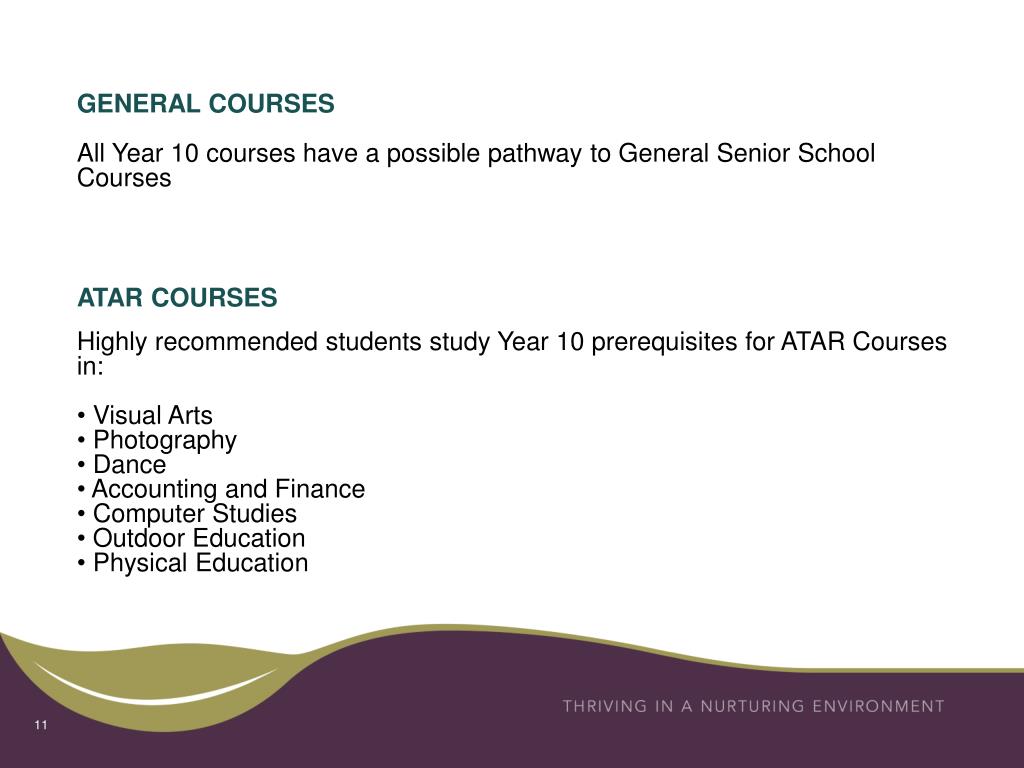 GENERAL COURSES

All Year 10 courses have a possible pathway to General Senior School Courses

ATAR COURSES

Highly recommended students study Year 10 prerequisites for ATAR Courses in:

• Visual Arts
• Photography
• Dance
• Accounting and Finance
• Computer Studies
• Outdoor Education
• Physical Education

THRIVING IN A NURTURING ENVIRONMENT

11